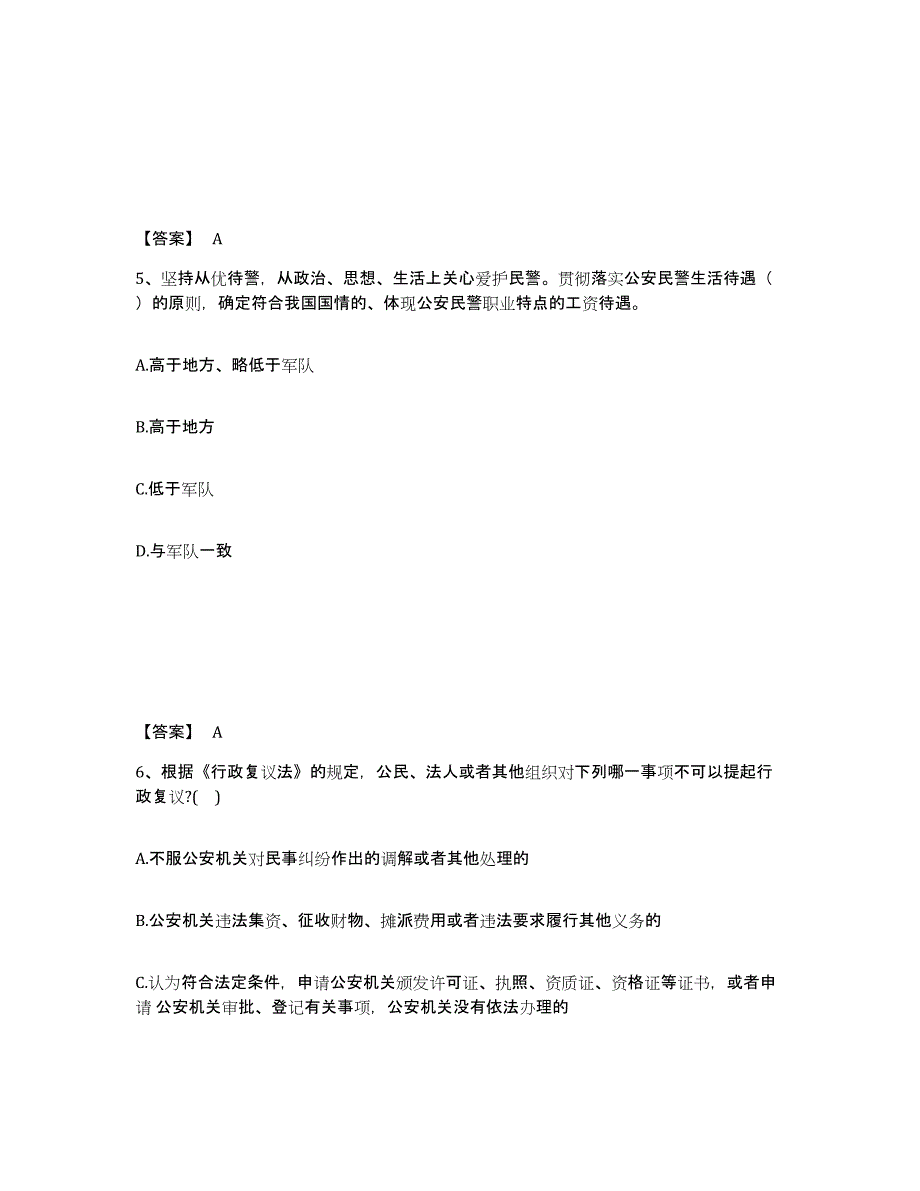 【答案】 A

5、坚持从优待警，从政治、思想、生活上关心爱护民警。贯彻落实公安民警生活待遇（ ）的原则，确定符合我国国情的、体现公安民警职业特点的工资待遇。

A.高于地方、略低于军队

B.高于地方

C.低于军队

D.与军队一致

【答案】 A

6、根据《行政复议法》的规定，公民、法人或者其他组织对下列哪一事项不可以提起行政复议?( )

A.不服公安机关对民事纠纷作出的调解或者其他处理的

B.公安机关违法集资、征收财物、摊派费用或者违法要求履行其他义务的

C.认为符合法定条件，申请公安机关颁发许可证、执照、资质证、资格证等证书，或者申请 公安机关审批、登记有关事项，公安机关没有依法办理的